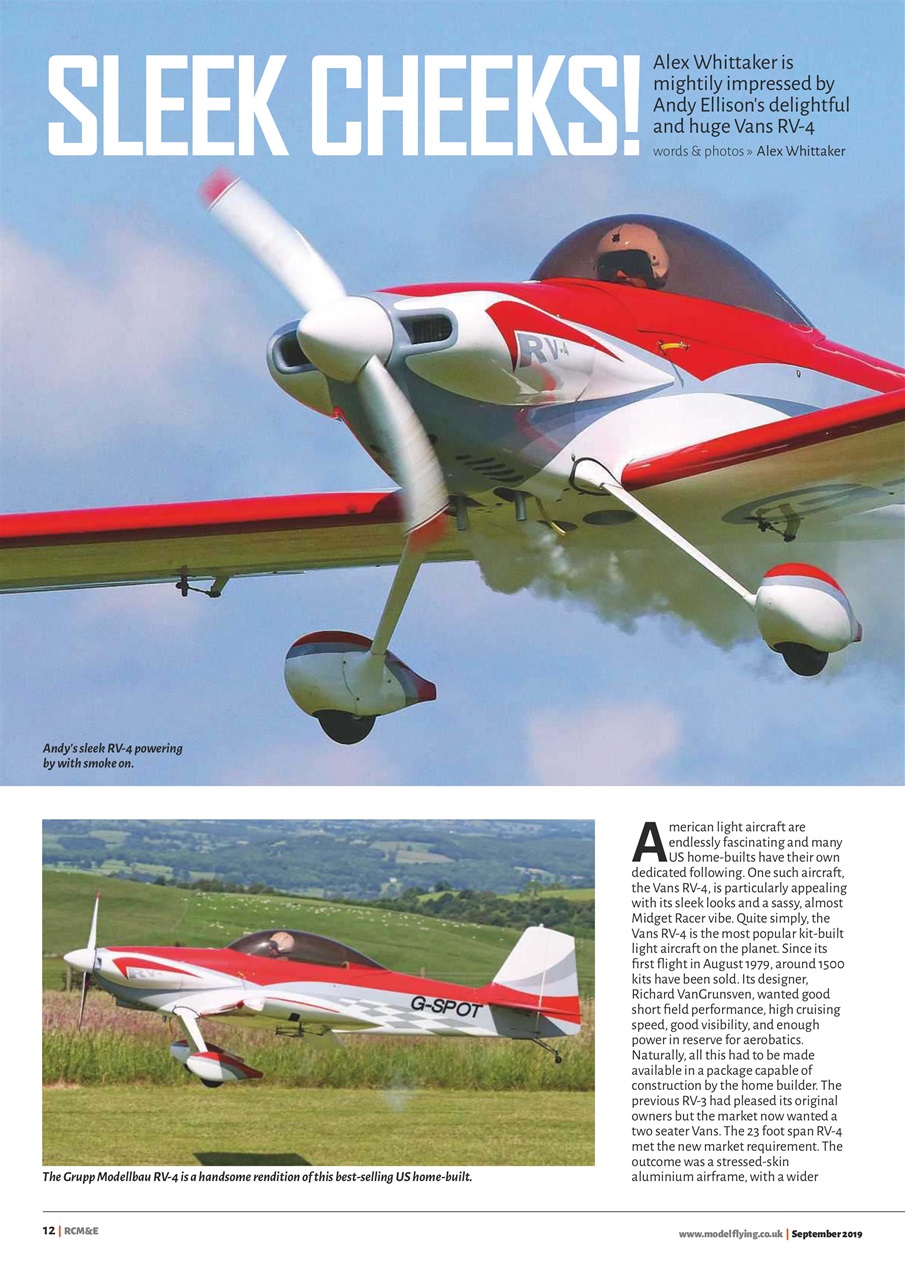 SLEEK CHEEKS!

Alex Whittaker is mightily impressed by Andy Ellison's delightful and huge Vans RV-4

words & photos » Alex Whittaker

RV-4

Andy's sleek RV-4 powering by with smoke on.

G-SPOT

The Grupp Modellbau RV-4 is a handsome rendition of this best-selling US home-built.

American light aircraft are endlessly fascinating and many US home-builts have their own dedicated following. One such aircraft, the Vans RV-4, is particularly appealing with its sleek looks and a sassy, almost Midget Racer vibe. Quite simply, the Vans RV-4 is the most popular kit-built light aircraft on the planet. Since its first flight in August 1979, around 1500 kits have been sold. Its designer, Richard VanGrunsven, wanted good short field performance, high cruising speed, good visibility, and enough power in reserve for aerobatics. Naturally, all this had to be made available in a package capable of construction by the home builder. The previous RV-3 had pleased its original owners but the market now wanted a two seater Vans. The 23 foot span RV-4 met the new market requirement. The outcome was a stressed-skin aluminium airframe, with a wider

12 | RCM&E

www.modelflying.co.uk | September 2019